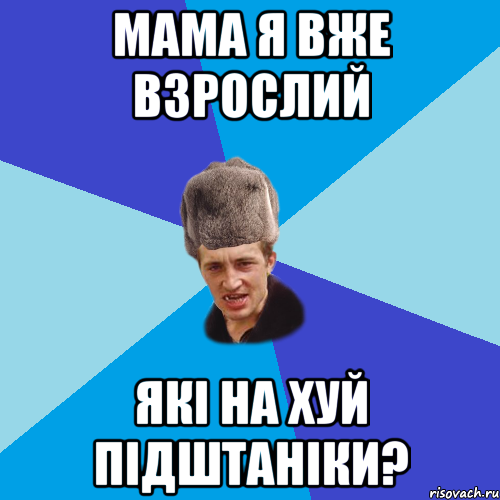 МАМА Я ВЖЕ ВЗРОСЛИЙ

ЯКІ НА ХУЙ ПІДШТАНІКИ?

risovach.ru